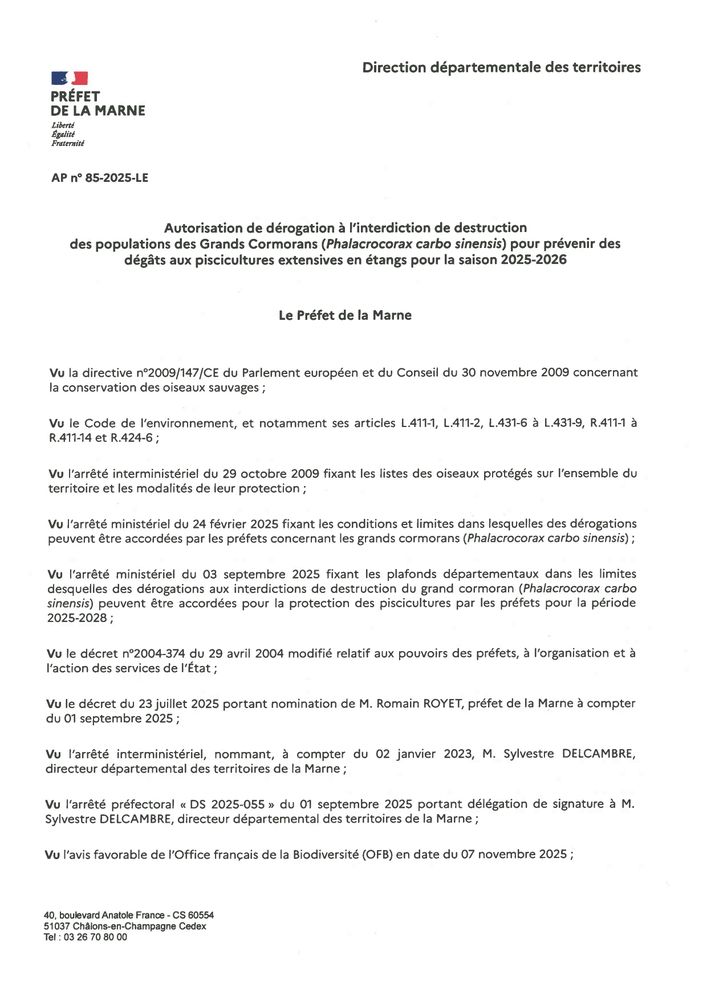 PRÉFET
DE LA MARNE
Liberté
Égalité
Fraternité

Direction départementale des territoires

AP n° 85-2025-LE

Autorisation de dérogation à l'interdiction de destruction des populations des Grands Cormorans (Phalacrocorax carbo sinensis) pour prévenir des dégâts aux piscicultures extensives en étangs pour la saison 2025-2026

Le Préfet de la Marne

Vu la directive n°2009/147/CE du Parlement européen et du Conseil du 30 novembre 2009 concernant la conservation des oiseaux sauvages ;

Vu le Code de l'environnement, et notamment ses articles L.411-1, L.411-2, L.431-6 à L.431-9, R.411-1 à R.411-14 et R.424-6 ;

Vu l'arrêté interministériel du 29 octobre 2009 fixant les listes des oiseaux protégés sur l'ensemble du territoire et les modalités de leur protection ;

Vu l'arrêté ministériel du 24 février 2025 fixant les conditions et limites dans lesquelles des dérogations peuvent être accordées par les préfets concernant les grands cormorans (Phalacrocorax carbo sinensis) ;

Vu l'arrêté ministériel du 03 septembre 2025 fixant les plafonds départementaux dans les limites desquelles des dérogations aux interdictions de destruction du grand cormoran (Phalacrocorax carbo sinensis) peuvent être accordées pour la protection des piscicultures par les préfets pour la période 2025-2028 ;

Vu le décret n°2004-374 du 29 avril 2004 modifié relatif aux pouvoirs des préfets, à l'organisation et à l'action des services de l'État ;

Vu le décret du 23 juillet 2025 portant nomination de M. Romain ROYET, préfet de la Marne à compter du 01 septembre 2025 ;

Vu l'arrêté interministériel, nommant, à compter du 02 janvier 2023, M. Sylvestre DELCAMBRE, directeur départemental des territoires de la Marne ;

Vu l'arrêté préfectoral « DS 2025-055 » du 01 septembre 2025 portant délégation de signature à M. Sylvestre DELCAMBRE, directeur départemental des territoires de la Marne ;

Vu l'avis favorable de l'Office français de la Biodiversité (OFB) en date du 07 novembre 2025 ;

40, boulevard Anatole France - CS 60554
51037 Châlons-en-Champagne Cedex
Tel : 03 26 70 80 00